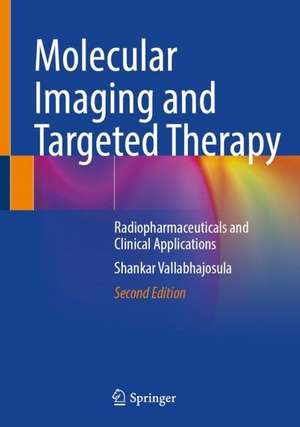 Molecular Imaging and Targeted Therapy

Radiopharmaceuticals and Clinical Applications

Shankar Vallabhajosula

Second Edition

Springer